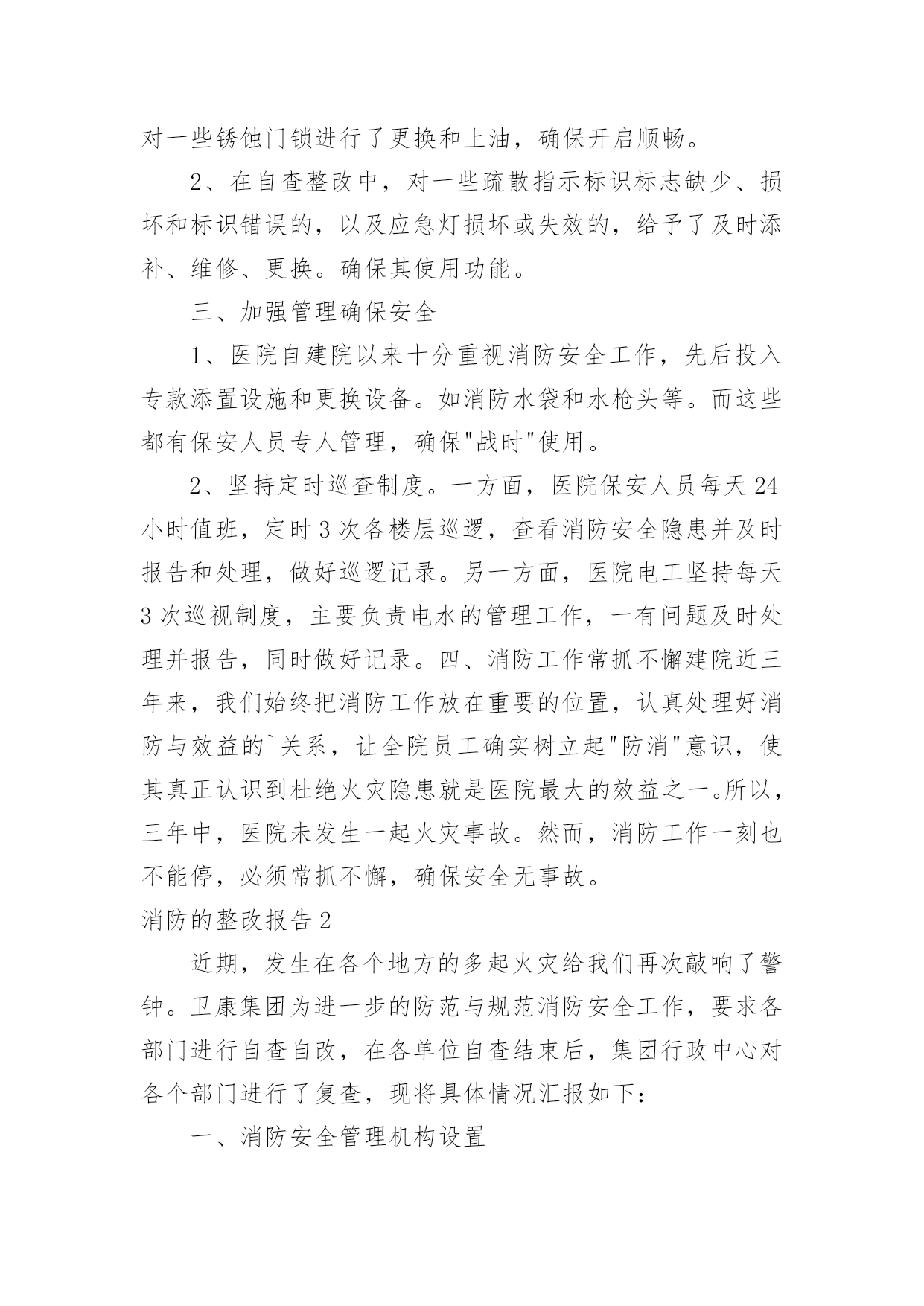 对一些锈蚀门锁进行了更换和上油，确保开启顺畅。

2、在自查整改中，对一些疏散指示标识标志缺少、损坏和标识错误的，以及应急灯损坏或失效的，给予了及时添补、维修、更换。确保其使用功能。

三、加强管理确保安全

1、医院自建院以来十分重视消防安全工作，先后投入专款添置设施和更换设备。如消防水袋和水枪头等。而这些都有保安人员专人管理，确保"战时"使用。

2、坚持定时巡查制度。一方面，医院保安人员每天24小时值班，定时3次各楼层巡逻，查看消防安全隐患并及时报告和处理，做好巡逻记录。另一方面，医院电工坚持每天3次巡视制度，主要负责电水的管理工作，一有问题及时处理并报告，同时做好记录。四、消防工作常抓不懈建院近三年来，我们始终把消防工作放在重要的位置，认真处理好消防与效益的`关系，让全院员工确实树立起"防消"意识，使其真正认识到杜绝火灾隐患就是医院最大的效益之一。所以，三年中，医院未发生一起火灾事故。然而，消防工作一刻也不能停，必须常抓不懈，确保安全无事故。

消防的整改报告2

近期，发生在各个地方的多起火灾给我们再次敲响了警钟。卫康集团为进一步的防范与规范消防安全工作，要求各部门进行自查自改，在各单位自查结束后，集团行政中心对各个部门进行了复查，现将具体情况汇报如下：

一、消防安全管理机构设置